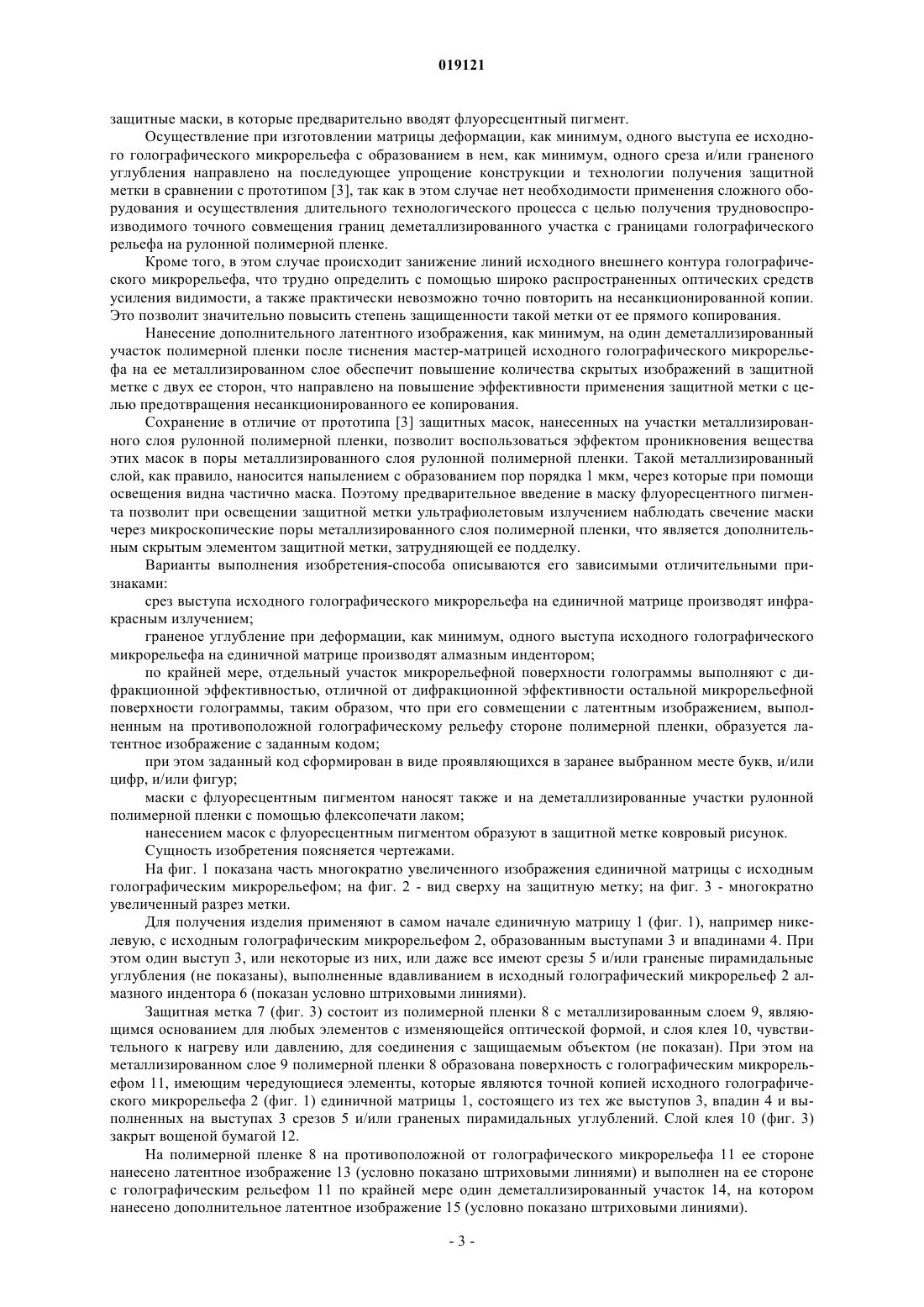 019121

защитные маски, в которые предварительно вводят флуоресцентный пигмент.

Осуществление при изготовлении матрицы деформации, как минимум, одного выступа ее исходного голографического микрорельефа с образованием в нем, как минимум, одного среза и/или граненого углубления направлено на последующее упрощение конструкции и технологии получения защитной метки в сравнении с прототипом [3], так как в этом случае нет необходимости применения сложного оборудования и осуществления длительного технологического процесса с целью получения трудновоспроизводимого точного совмещения границ деметаллизированного участка с границами голографического рельефа на рулонной полимерной пленке.

Кроме того, в этом случае происходит занижение линий исходного внешнего контура голографического микрорельефа, что трудно определить с помощью широко распространенных оптических средств усиления видимости, а также практически невозможно точно повторить на несанкционированной копии. Это позволит значительно повысить степень защищенности такой метки от ее прямого копирования.

Нанесение дополнительного латентного изображения, как минимум, на один деметаллизированный участок полимерной пленки после тиснения мастер-матрицей исходного голографического микрорельефа на ее металлизированном слое обеспечит повышение количества скрытых изображений в защитной метке с двух ее сторон, что направлено на повышение эффективности применения защитной метки с целью предотвращения несанкционированного ее копирования.

Сохранение в отличие от прототипа [3] защитных масок, нанесенных на участки металлизированного слоя рулонной полимерной пленки, позволит воспользоваться эффектом проникновения вещества этих масок в поры металлизированного слоя рулонной полимерной пленки. Такой металлизированный слой, как правило, наносится напылением с образованием пор порядка 1 мкм, через которые при помощи освещения видна частично маска. Поэтому предварительное введение в маску флуоресцентного пигмента позволит при освещении защитной метки ультрафиолетовым излучением наблюдать свечение маски через микроскопические поры металлизированного слоя полимерной пленки, что является дополнительным скрытым элементом защитной метки, затрудняющей ее подделку.

Варианты выполнения изобретения-способа описываются его зависимыми отличительными признаками:

срез выступа исходного голографического микрорельефа на единичной матрице производят инфракрасным излучением;

граненое углубление при деформации, как минимум, одного выступа исходного голографического микрорельефа на единичной матрице производят алмазным индентором;

по крайней мере, отдельный участок микрорельефной поверхности голограммы выполняют с дифракционной эффективностью, отличной от дифракционной эффективности остальной микрорельефной поверхности голограммы, таким образом, что при его совмещении с латентным изображением, выполненным на противоположной голографическому рельефу стороне полимерной пленки, образуется латентное изображение с заданным кодом;

при этом заданный код сформирован в виде проявляющихся в заранее выбранном месте букв, и/или цифр, и/или фигур;

маски с флуоресцентным пигментом наносят также и на деметаллизированные участки рулонной полимерной пленки с помощью флексопечати лаком;

нанесением масок с флуоресцентным пигментом образуют в защитной метке ковровый рисунок.

Сущность изобретения поясняется чертежами.

На фиг. 1 показана часть многократно увеличенного изображения единичной матрицы с исходным голографическим микрорельефом; на фиг. 2 - вид сверху на защитную метку; на фиг. 3 - многократно увеличенный разрез метки.

Для получения изделия применяют в самом начале единичную матрицу 1 (фиг. 1), например никелевую, с исходным голографическим микрорельефом 2, образованным выступами 3 и впадинами 4. При этом один выступ 3, или некоторые из них, или даже все имеют срезы 5 и/или граненые пирамидальные углубления (не показаны), выполненные вдавливанием в исходный голографический микрорельеф 2 алмазного индентора 6 (показан условно штриховыми линиями).

Защитная метка 7 (фиг. 3) состоит из полимерной пленки 8 с металлизированным слоем 9, являющимся основанием для любых элементов с изменяющейся оптической формой, и слоя клея 10, чувствительного к нагреву или давлению, для соединения с защищаемым объектом (не показан). При этом на металлизированном слое 9 полимерной пленки 8 образована поверхность с голографическим микрорельефом 11, имеющим чередующиеся элементы, которые являются точной копией исходного голографического микрорельефа 2 (фиг. 1) единичной матрицы 1, состоящего из тех же выступов 3, впадин 4 и выполненных на выступах 3 срезов 5 и/или граненых пирамидальных углублений. Слой клея 10 (фиг. 3) закрыт вощеной бумагой 12.

На полимерной пленке 8 на противоположной от голографического микрорельефа 11 ее стороне нанесено латентное изображение 13 (условно показано штриховыми линиями) и выполнен на ее стороне с голографическим рельефом 11 по крайней мере один деметаллизированный участок 14, на котором нанесено дополнительное латентное изображение 15 (условно показано штриховыми линиями).

- 3 -